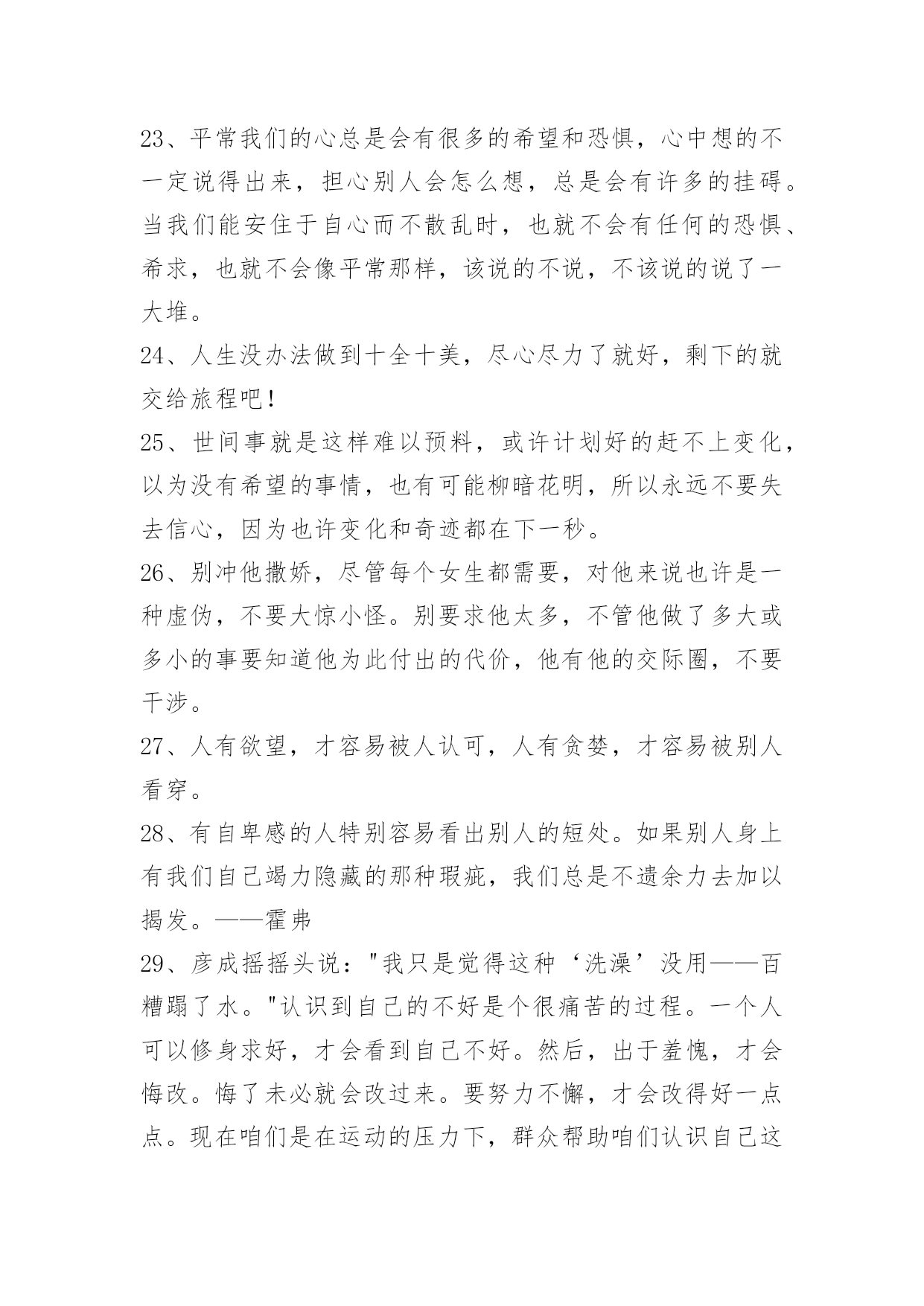 23、平常我们的心总是会有很多的希望和恐惧，心中想的不一定说得出来，担心别人会怎么想，总是会有许多的挂碍。当我们能安住于自心而不散乱时，也就不会有任何的恐惧、希求，也就不会像平常那样，该说的不说，不该说的说了一大堆。

24、人生没办法做到十全十美，尽心尽力了就好，剩下的就交给旅程吧!

25、世间事就是这样难以预料，或许计划好的赶不上变化，以为没有希望的事情，也有可能柳暗花明，所以永远不要失去信心，因为也许变化和奇迹都在下一秒。

26、别冲他撒娇，尽管每个女生都需要，对他来说也许是一种虚伪，不要大惊小怪。别要求他太多，不管他做了多大或多小的事要知道他为此付出的代价，他有他的交际圈，不要干涉。

27、人有欲望，才容易被人认可，人有贪婪，才容易被别人看穿。

28、有自卑感的人特别容易看出别人的短处。如果别人身上有我们自己竭力隐藏的那种瑕疵，我们总是不遗余力去加以揭发。——霍弗

29、彦成摇摇头说："我只是觉得这种‘洗澡’没用——百糟蹋了水。"认识到自己的不好是个很痛苦的过程。一个人可以修身求好，才会看到自己不好。然后，出于羞愧，才会悔改。悔了未必就会改过来。要努力不懈，才会改得好一点点。现在咱们是在运动的压力下，群众帮助咱们认识自己这